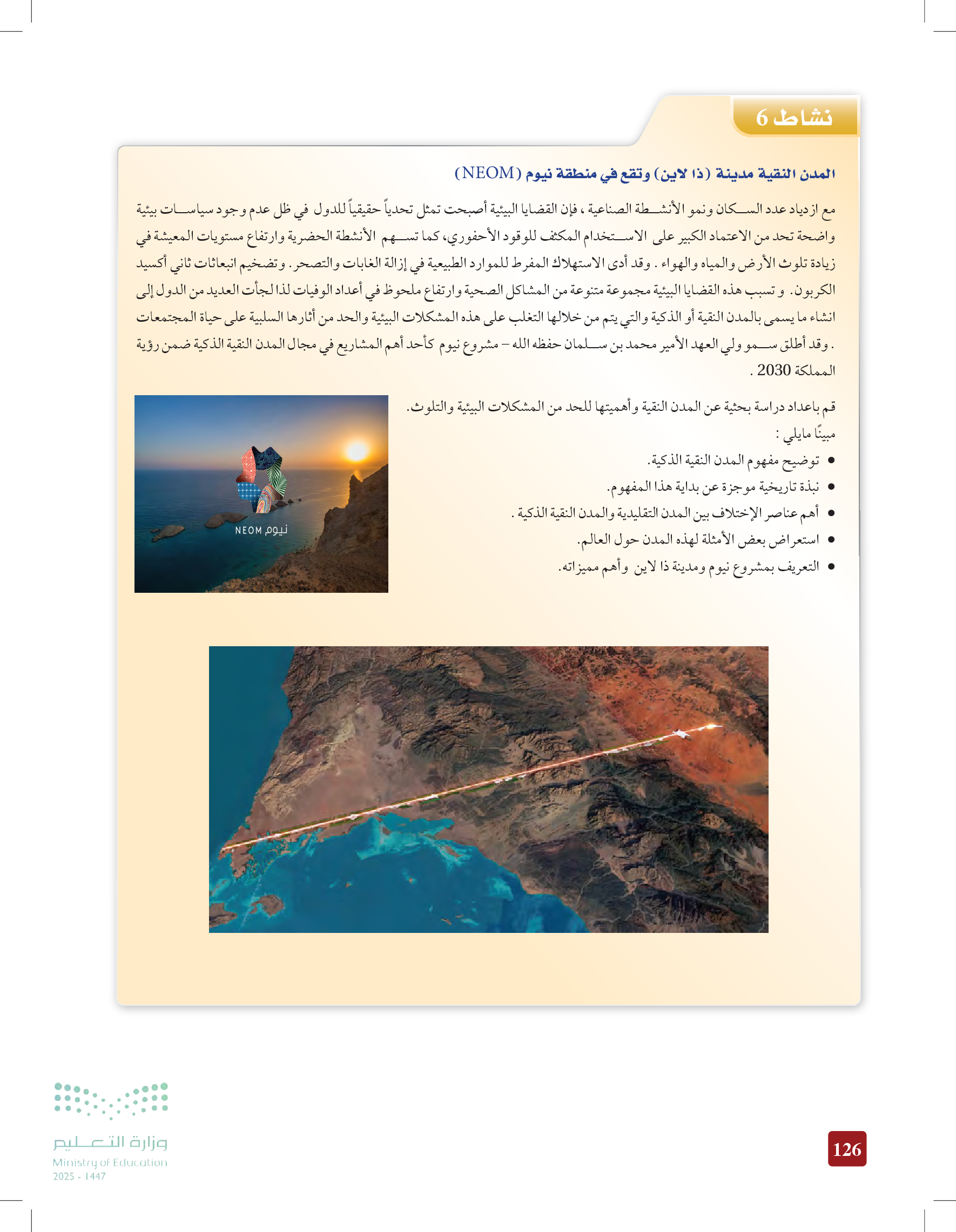 نشاط 6

المدن النقية مدينة (ذا لاين) وتقع في منطقة نيوم (NEOM)

مع ازدياد عدد السكان ونمو الأنشطة الصناعية ، فإن القضايا البيئية أصبحت تمثل تحدياً حقيقياً للدول في ظل عدم وجود سياسات بيئية واضحة تحد من الاعتماد الكبير على الاستخدام المكثف للوقود الأحفوري، كما تسهم الأنشطة الحضرية وارتفاع مستويات المعيشة في زيادة تلوث الأرض والمياه والهواء . وقد أدى الاستهلاك المفرط للموارد الطبيعية في إزالة الغابات والتصحر . وتضخيم انبعاثات ثاني أكسيد الكربون. و تسبب هذه القضايا البيئية مجموعة متنوعة من المشاكل الصحية وارتفاع ملحوظ في أعداد الوفيات لذا لجأت العديد من الدول إلى انشاء ما يسمى بالمدن النقية أو الذكية والتي يتم من خلالها التغلب على هذه المشكلات البيئية والحد من أثارها السلبية على حياة المجتمعات . وقد أطلق سمو ولي العهد الأمير محمد بن سلمان حفظه الله – مشروع نيوم كأحد أهم المشاريع في مجال المدن النقية الذكية ضمن رؤية المملكة 2030 .

قم باعداد دراسة بحثية عن المدن النقية وأهميتها للحد من المشكلات البيئية والتلوث. مبينًا مايلي :
• توضيح مفهوم المدن النقية الذكية.
• نبذة تاريخية موجزة عن بداية هذا المفهوم.
• أهم عناصر الإختلاف بين المدن التقليدية والمدن النقية الذكية .
• استعراض بعض الأمثلة لهذه المدن حول العالم.
• التعريف بمشروع نيوم ومدينة ذا لاين وأهم مميزاته.

نيوم NEOM

وزارة التعليم
Ministry of Education
2025 - 1447

126